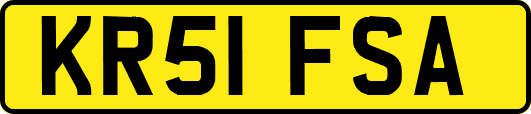 KR51 FSA